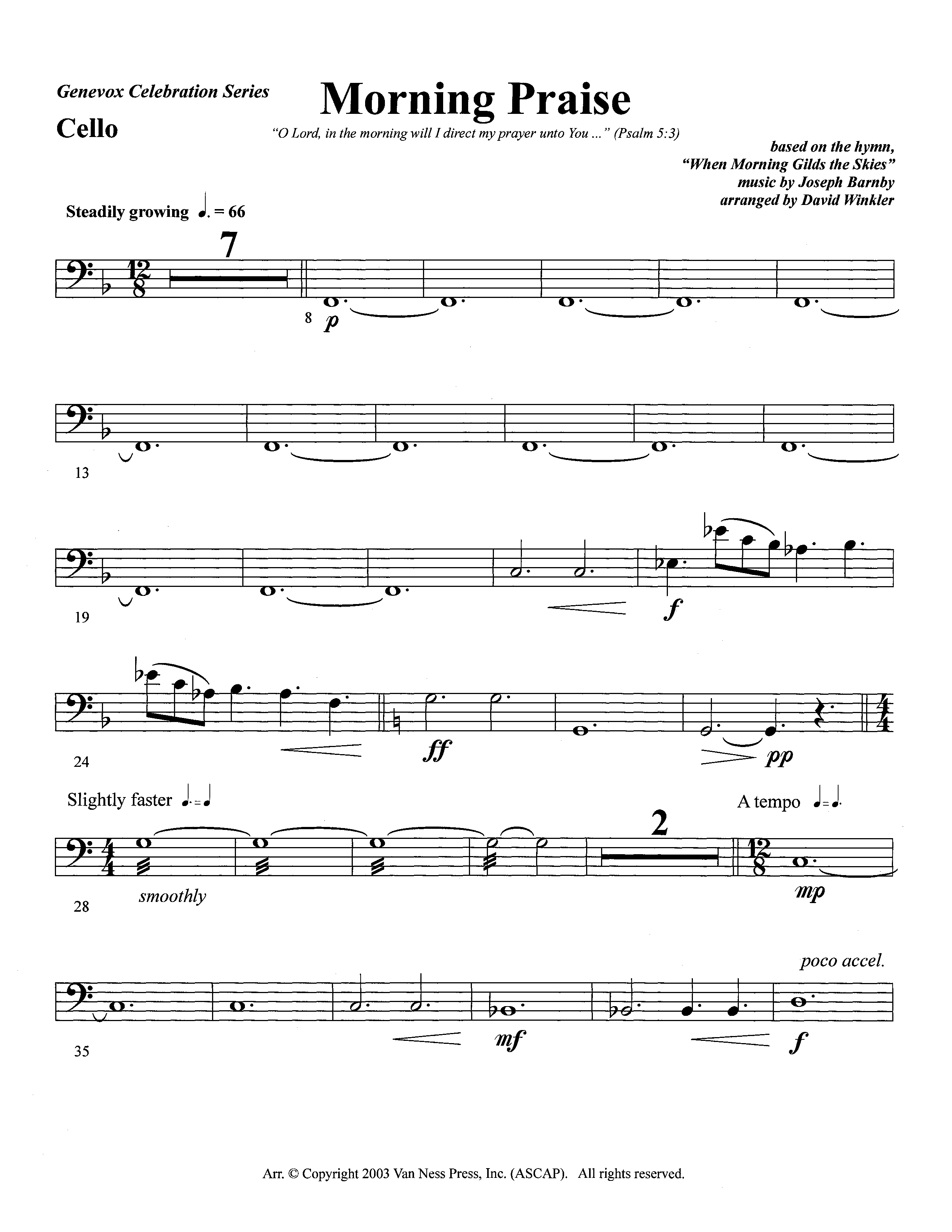 Genevox Celebration Series

Cello

Morning Praise

"O Lord, in the morning will I direct my prayer unto You ..." (Psalm 5:3)

based on the hymn,
"When Morning Gilds the Skies"
music by Joseph Barnby
arranged by David Winkler

Steadily growing ♩. = 66

7

8 p

13

19

f

24

ff

pp

Slightly faster ♩. = ♩

A tempo ♩ = ♩.

2

28 smoothly

mp

poco accel.

35

mf

f

Arr. © Copyright 2003 Van Ness Press, Inc. (ASCAP). All rights reserved.